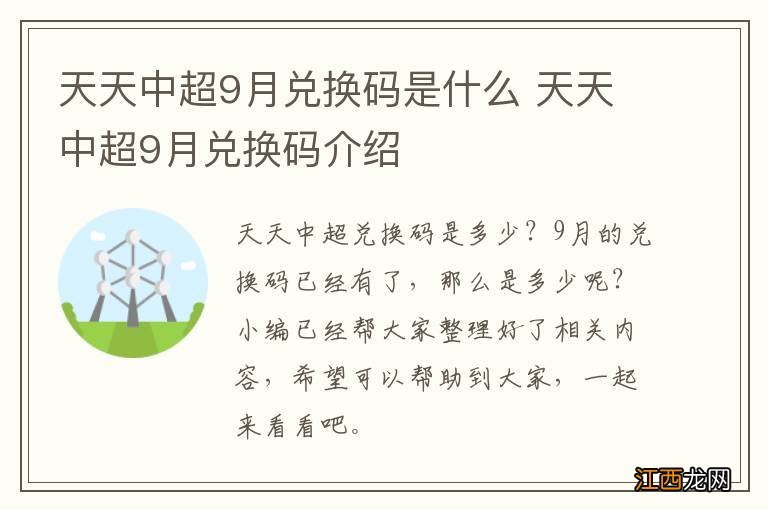 天天中超9月兑换码是什么 天天中超9月兑换码介绍

天天中超兑换码是多少？9月的兑换码已经有了，那么是多少呢？小编已经帮大家整理好了相关内容，希望可以帮助到大家，一起来看看吧。

江西龙网